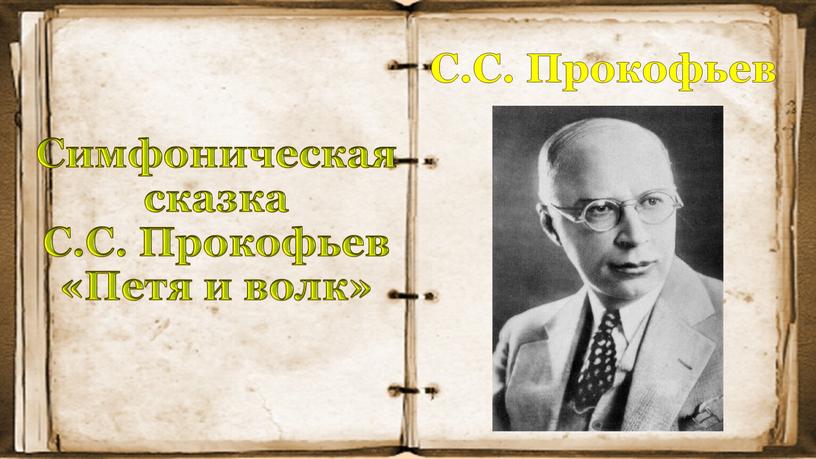 Симфоническая сказка С.С. Прокофьев «Петя и волк»

С.С. Прокофьев